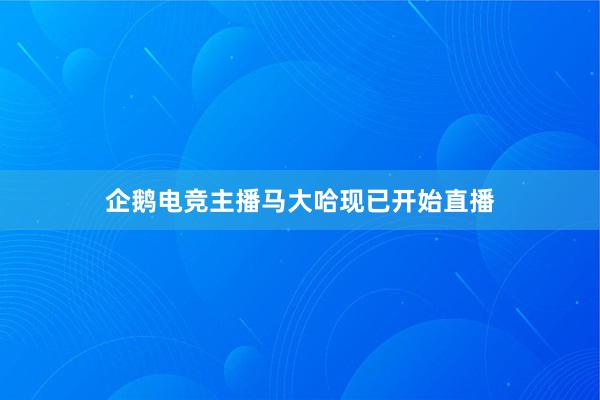 企鹅电竞主播马大哈现已开始直播